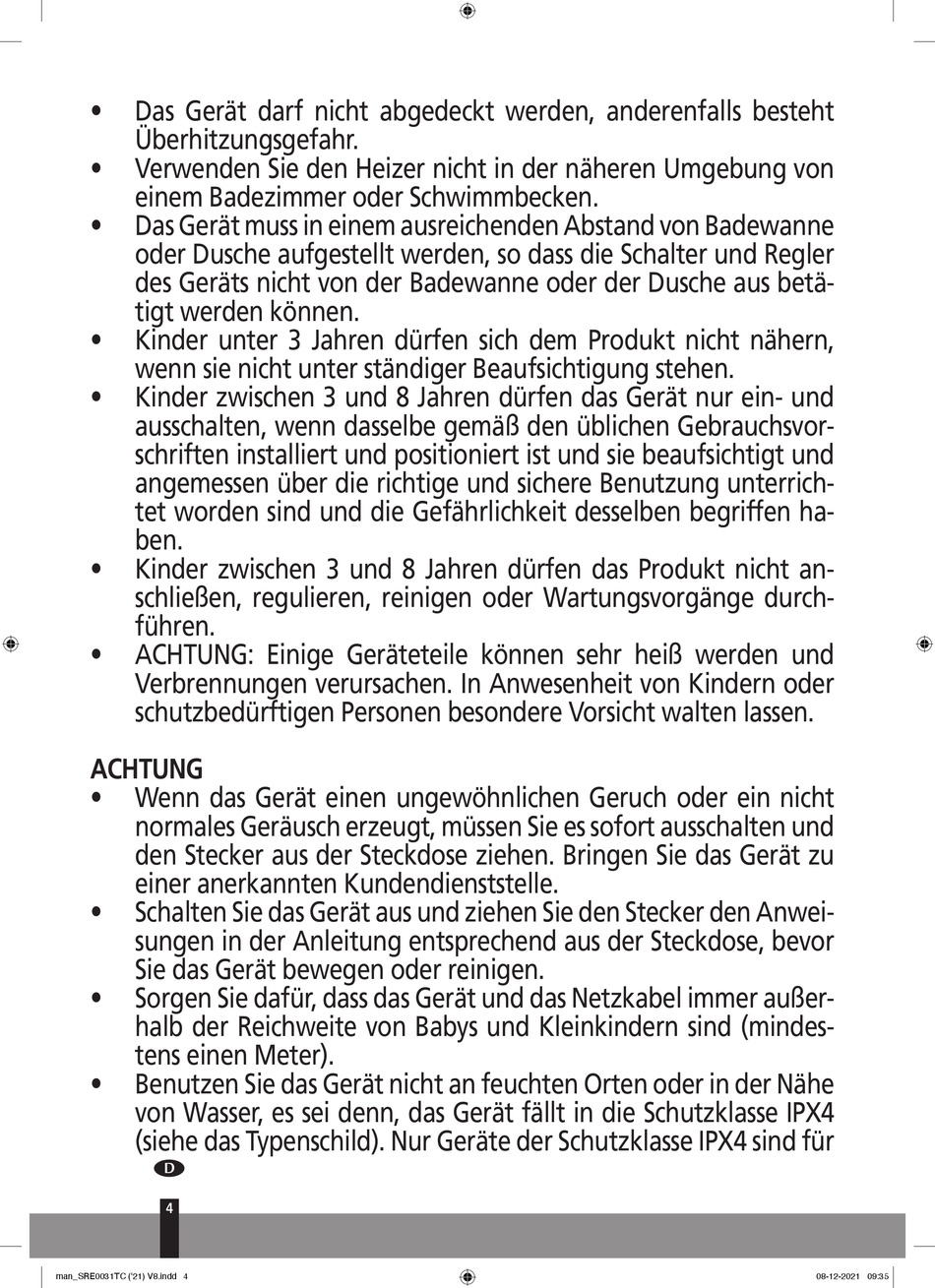 • Das Gerät darf nicht abgedeckt werden, anderenfalls besteht Überhitzungsgefahr.
• Verwenden Sie den Heizer nicht in der näheren Umgebung von einem Badezimmer oder Schwimmbecken.
• Das Gerät muss in einem ausreichenden Abstand von Badewanne oder Dusche aufgestellt werden, so dass die Schalter und Regler des Geräts nicht von der Badewanne oder der Dusche aus betätigt werden können.
• Kinder unter 3 Jahren dürfen sich dem Produkt nicht nähern, wenn sie nicht unter ständiger Beaufsichtigung stehen.
• Kinder zwischen 3 und 8 Jahren dürfen das Gerät nur ein- und ausschalten, wenn dasselbe gemäß den üblichen Gebrauchsvorschriften installiert und positioniert ist und sie beaufsichtigt und angemessen über die richtige und sichere Benutzung unterrichtet worden sind und die Gefährlichkeit desselben begriffen haben.
• Kinder zwischen 3 und 8 Jahren dürfen das Produkt nicht anschließen, regulieren, reinigen oder Wartungsvorgänge durchführen.
• ACHTUNG: Einige Geräteteile können sehr heiß werden und Verbrennungen verursachen. In Anwesenheit von Kindern oder schutzbedürftigen Personen besondere Vorsicht walten lassen.

ACHTUNG
• Wenn das Gerät einen ungewöhnlichen Geruch oder ein nicht normales Geräusch erzeugt, müssen Sie es sofort ausschalten und den Stecker aus der Steckdose ziehen. Bringen Sie das Gerät zu einer anerkannten Kundendienststelle.
• Schalten Sie das Gerät aus und ziehen Sie den Stecker den Anweisungen in der Anleitung entsprechend aus der Steckdose, bevor Sie das Gerät bewegen oder reinigen.
• Sorgen Sie dafür, dass das Gerät und das Netzkabel immer außerhalb der Reichweite von Babys und Kleinkindern sind (mindestens einen Meter).
• Benutzen Sie das Gerät nicht an feuchten Orten oder in der Nähe von Wasser, es sei denn, das Gerät fällt in die Schutzklasse IPX4 (siehe das Typenschild). Nur Geräte der Schutzklasse IPX4 sind für

D

4

man_SRE0031TC ('21) V8.indd 4

08-12-2021 09:35